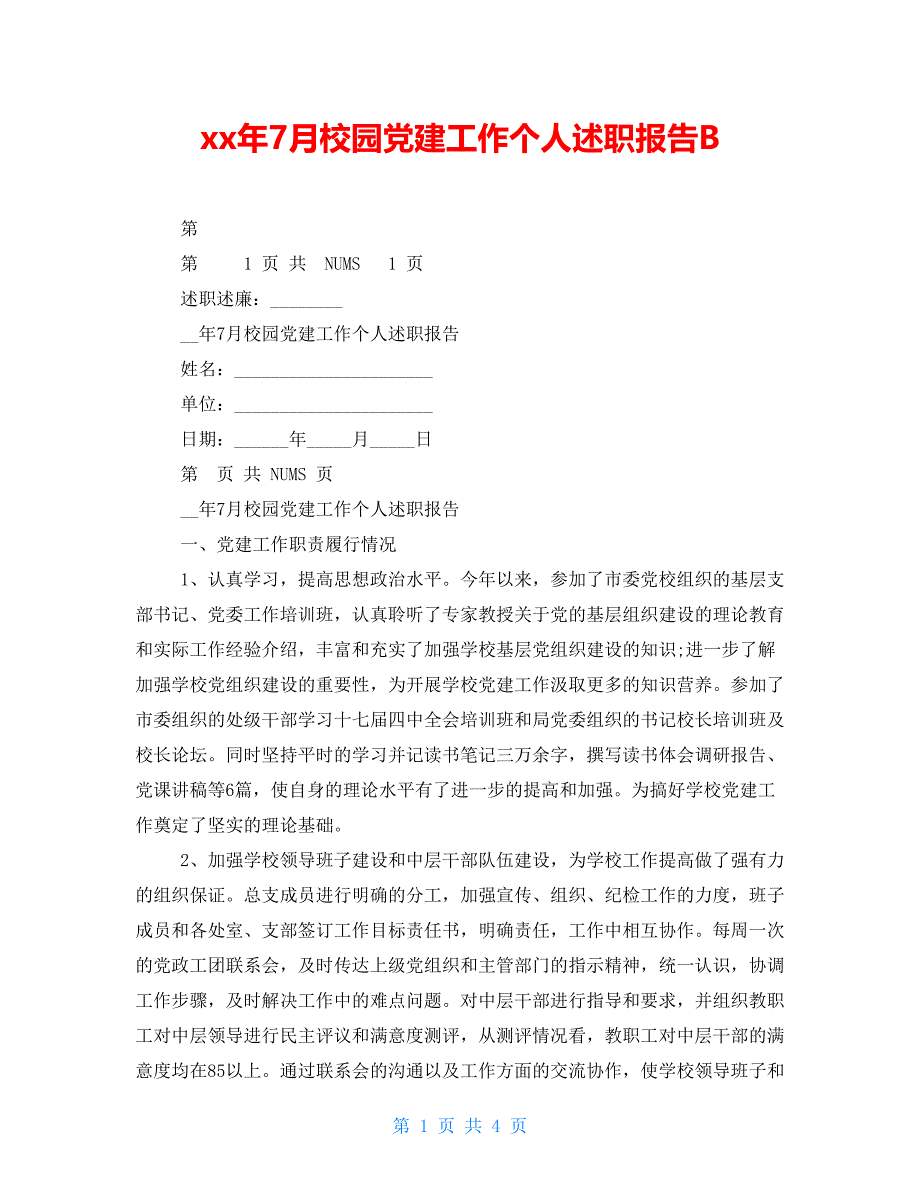 xx年7月校园党建工作个人述职报告B

第

第 1 页 共 NUMS 1 页

述职述廉：________

__年7月校园党建工作个人述职报告

姓名：______________________

单位：______________________

日期：______年_____月_____日

第 页 共 NUMS 页

__年7月校园党建工作个人述职报告

一、党建工作职责履行情况

1、认真学习，提高思想政治水平。今年以来，参加了市委党校组织的基层支部书记、党委工作培训班，认真聆听了专家教授关于党的基层组织建设的理论教育和实际工作经验介绍，丰富和充实了加强学校基层党组织建设的知识;进一步了解加强学校党组织建设的重要性，为开展学校党建工作汲取更多的知识营养。参加了市委组织的处级干部学习十七届四中全会培训班和局党委组织的书记校长培训班及校长论坛。同时坚持平时的学习并记读书笔记三万余字，撰写读书体会调研报告、党课讲稿等6篇，使自身的理论水平有了进一步的提高和加强。为搞好学校党建工作奠定了坚实的理论基础。

2、加强学校领导班子建设和中层干部队伍建设，为学校工作提高做了强有力的组织保证。总支成员进行明确的分工，加强宣传、组织、纪检工作的力度，班子成员和各处室、支部签订工作目标责任书，明确责任，工作中相互协作。每周一次的党政工团联系会，及时传达上级党组织和主管部门的指示精神，统一认识，协调工作步骤，及时解决工作中的难点问题。对中层干部进行指导和要求，并组织教职工对中层领导进行民主评议和满意度测评，从测评情况看，教职工对中层干部的满意度均在85以上。通过联系会的沟通以及工作方面的交流协作，使学校领导班子和

第 1 页 共 4 页